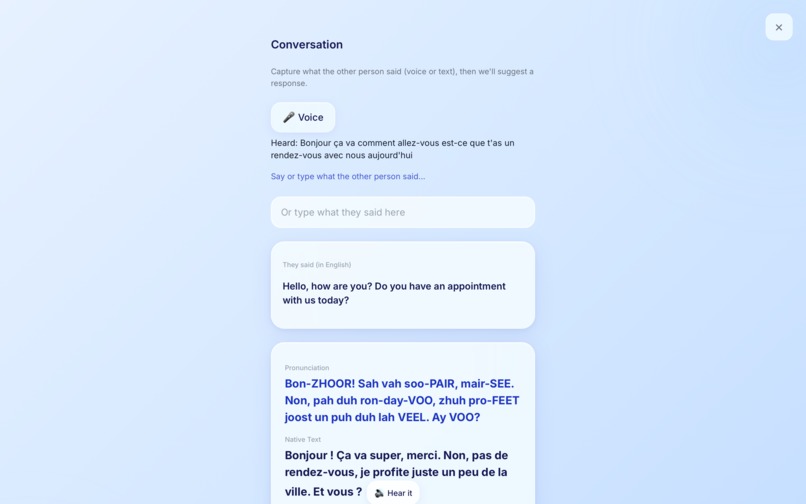 ×

Conversation

Capture what the other person said (voice or text), then we'll suggest a response.

🎤 Voice

Heard: Bonjour ça va comment allez-vous est-ce que t'as un rendez-vous avec nous aujourd'hui

Say or type what the other person said...

Or type what they said here

They said (in English)

Hello, how are you? Do you have an appointment with us today?

Pronunciation

Bon-ZHOOR! Sah vah soo-PAIR, mair-SEE. Non, pah duh ron-day-VOO, zhuh pro-FEET joost un puh duh lah VEEL. Ay VOO?

Native Text

Bonjour ! Ça va super, merci. Non, pas de rendez-vous, je profite juste un peu de la ville. Et vous ?

🔈 Hear it